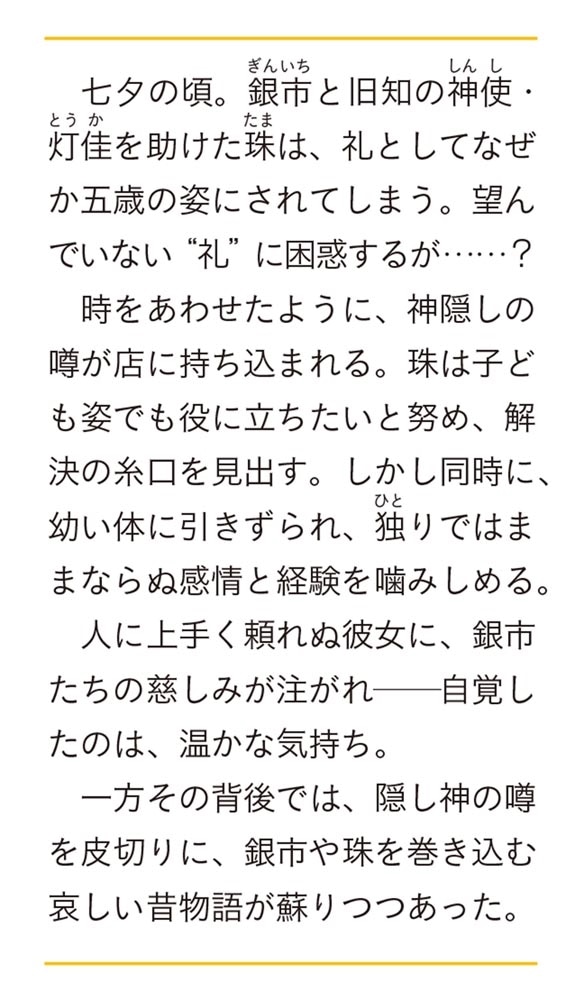 七夕の頃。銀市（ぎんいち）と旧知の神使（しんし）・灯佳（とうか）を助けた珠（たま）は、礼としてなぜか五歳の姿にされてしまう。望んでいない“礼”に困惑するが……？

時をあわせたように、神隠しの噂が店に持ち込まれる。珠は子ども姿でも役に立ちたいと努め、解決の糸口を見出す。しかし同時に、幼い体に引きずられ、独（ひと）りではままならぬ感情と経験を噛みしめる。

人に上手く頼れぬ彼女に、銀市たちの慈しみが注がれ――自覚したのは、温かな気持ち。

一方その背後では、隠し神の噂を皮切りに、銀市や珠を巻き込む哀しい昔物語が蘇りつつあった。